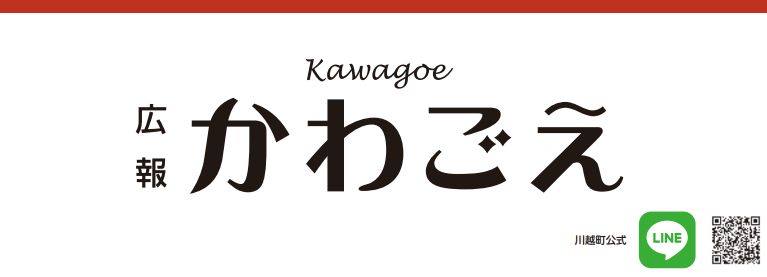 Kawagoe

広報 かわごえ

川越町公式

LINE